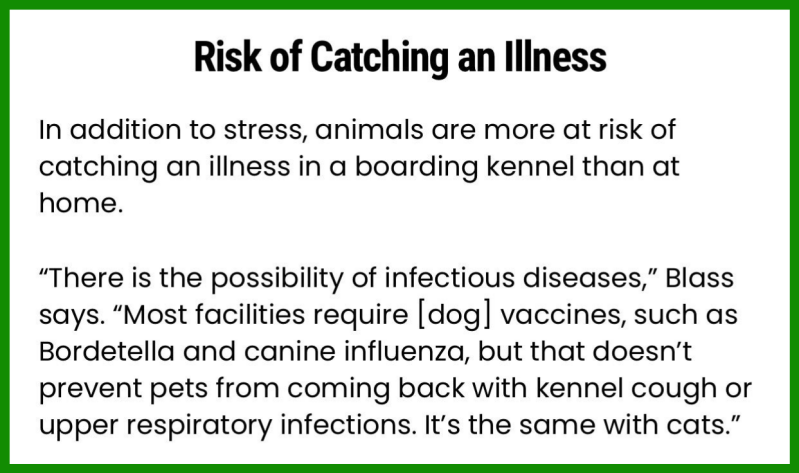 Risk of Catching an Illness

In addition to stress, animals are more at risk of catching an illness in a boarding kennel than at home.

"There is the possibility of infectious diseases," Blass says. "Most facilities require [dog] vaccines, such as Bordetella and canine influenza, but that doesn't prevent pets from coming back with kennel cough or upper respiratory infections. It's the same with cats."